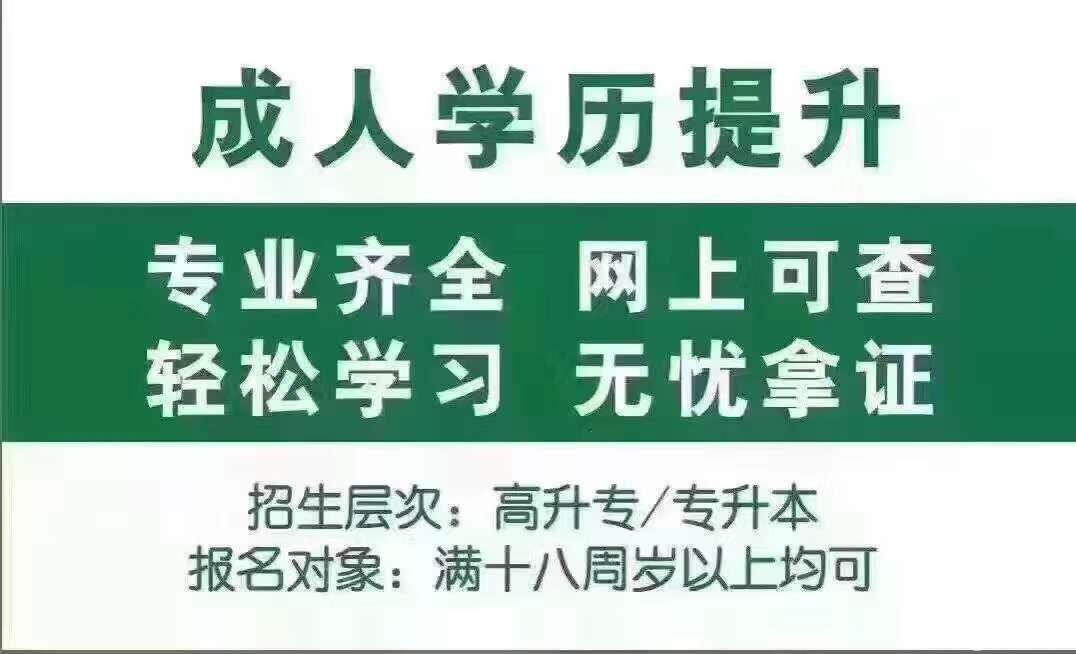 成人学历提升

专业齐全 网上可查
轻松学习 无忧拿证

招生层次：高升专/专升本
报名对象：满十八周岁以上均可